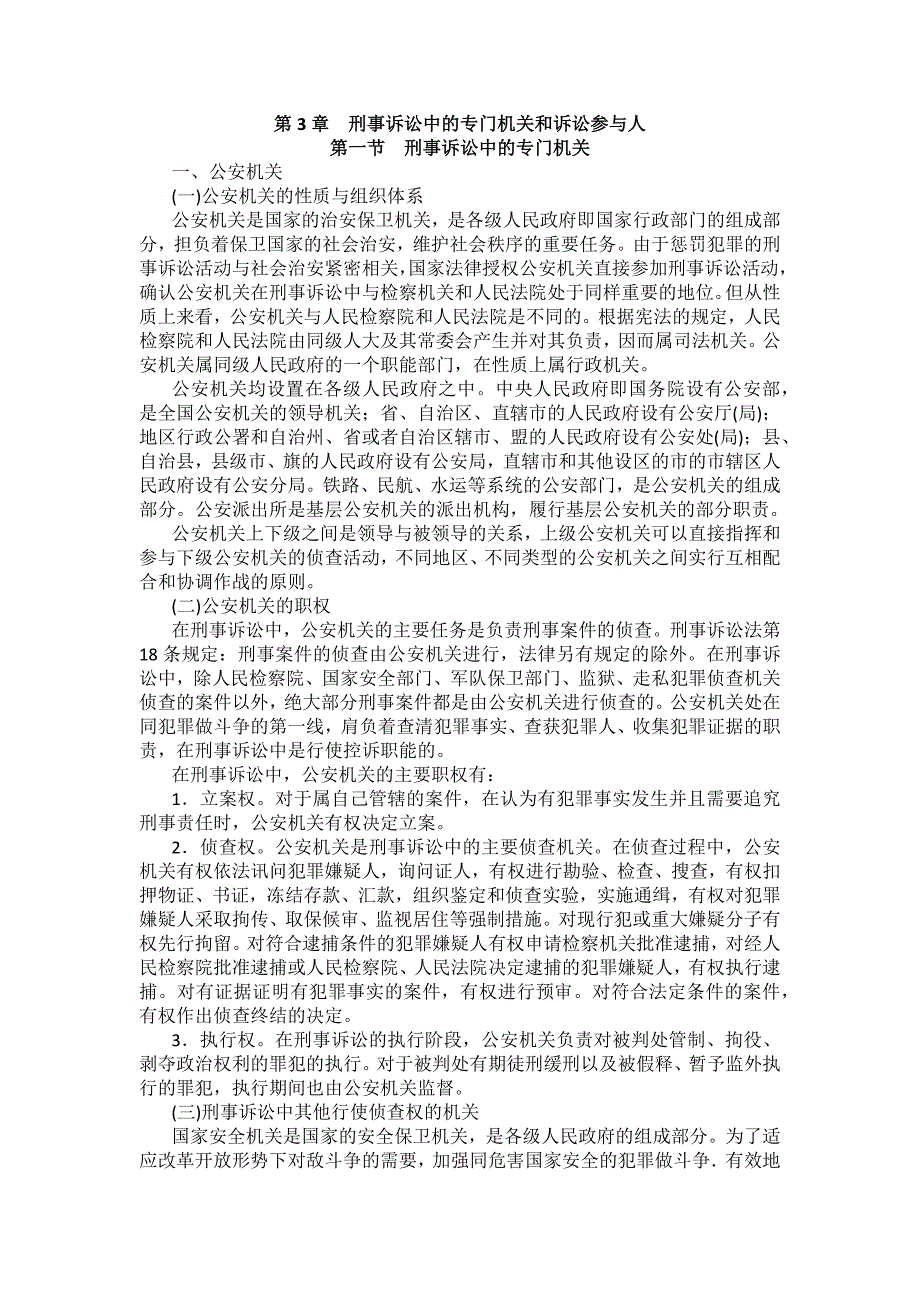 第 3 章　刑事诉讼中的专门机关和诉讼参与人
第一节　刑事诉讼中的专门机关

一、公安机关

(一)公安机关的性质与组织体系

公安机关是国家的治安保卫机关，是各级人民政府即国家行政部门的组成部分，担负着保卫国家的社会治安，维护社会秩序的重要任务。由于惩罚犯罪的刑事诉讼活动与社会治安紧密相关，国家法律授权公安机关直接参加刑事诉讼活动，确认公安机关在刑事诉讼中与检察机关和人民法院处于同样重要的地位。但从性质上来看，公安机关与人民检察院和人民法院是不同的。根据宪法的规定，人民检察院和人民法院由同级人大及其常委会产生并对其负责，因而属司法机关。公安机关属同级人民政府的一个职能部门，在性质上属行政机关。

公安机关均设置在各级人民政府之中。中央人民政府即国务院设有公安部，是全国公安机关的领导机关；省、自治区、直辖市的人民政府设有公安厅(局)；地区行政公署和自治州、省或者自治区辖市、盟的人民政府设有公安处(局)；县、自治县，县级市、旗的人民政府设有公安局，直辖市和其他设区的市的市辖区人民政府设有公安分局。铁路、民航、水运等系统的公安部门，是公安机关的组成部分。公安派出所是基层公安机关的派出机构，履行基层公安机关的部分职责。

公安机关上下级之间是领导与被领导的关系，上级公安机关可以直接指挥和参与下级公安机关的侦查活动，不同地区、不同类型的公安机关之间实行互相配合和协调作战的原则。

(二)公安机关的职权

在刑事诉讼中，公安机关的主要任务是负责刑事案件的侦查。刑事诉讼法第 18 条规定：刑事案件的侦查由公安机关进行，法律另有规定的除外。在刑事诉讼中，除人民检察院、国家安全部门、军队保卫部门、监狱、走私犯罪侦查机关侦查的案件以外，绝大部分刑事案件都是由公安机关进行侦查的。公安机关处在同犯罪做斗争的第一线，肩负着查清犯罪事实、查获犯罪人、收集犯罪证据的职责，在刑事诉讼中是行使控诉职能的。

在刑事诉讼中，公安机关的主要职权有：

1．立案权。对于属自己管辖的案件，在认为有犯罪事实发生并且需要追究刑事责任时，公安机关有权决定立案。

2．侦查权。公安机关是刑事诉讼中的主要侦查机关。在侦查过程中，公安机关有权依法讯问犯罪嫌疑人，询问证人，有权进行勘验、检查、搜查，有权扣押物证、书证，冻结存款、汇款，组织鉴定和侦查实验，实施通缉，有权对犯罪嫌疑人采取拘传、取保候审、监视居住等强制措施。对现行犯或重大嫌疑分子有权先行拘留。对符合逮捕条件的犯罪嫌疑人有权申请检察机关批准逮捕，对经人民检察院批准逮捕或人民检察院、人民法院决定逮捕的犯罪嫌疑人，有权执行逮捕。对有证据证明有犯罪事实的案件，有权进行预审。对符合法定条件的案件，有权作出侦查终结的决定。

3．执行权。在刑事诉讼的执行阶段，公安机关负责对被判处管制、拘役、剥夺政治权利的罪犯的执行。对于被判处有期徒刑缓刑以及被假释、暂予监外执行的罪犯，执行期间也由公安机关监督。

(三)刑事诉讼中其他行使侦查权的机关

国家安全机关是国家的安全保卫机关，是各级人民政府的组成部分。为了适应改革开放形势下对敌斗争的需要，加强同危害国家安全的犯罪做斗争．有效地